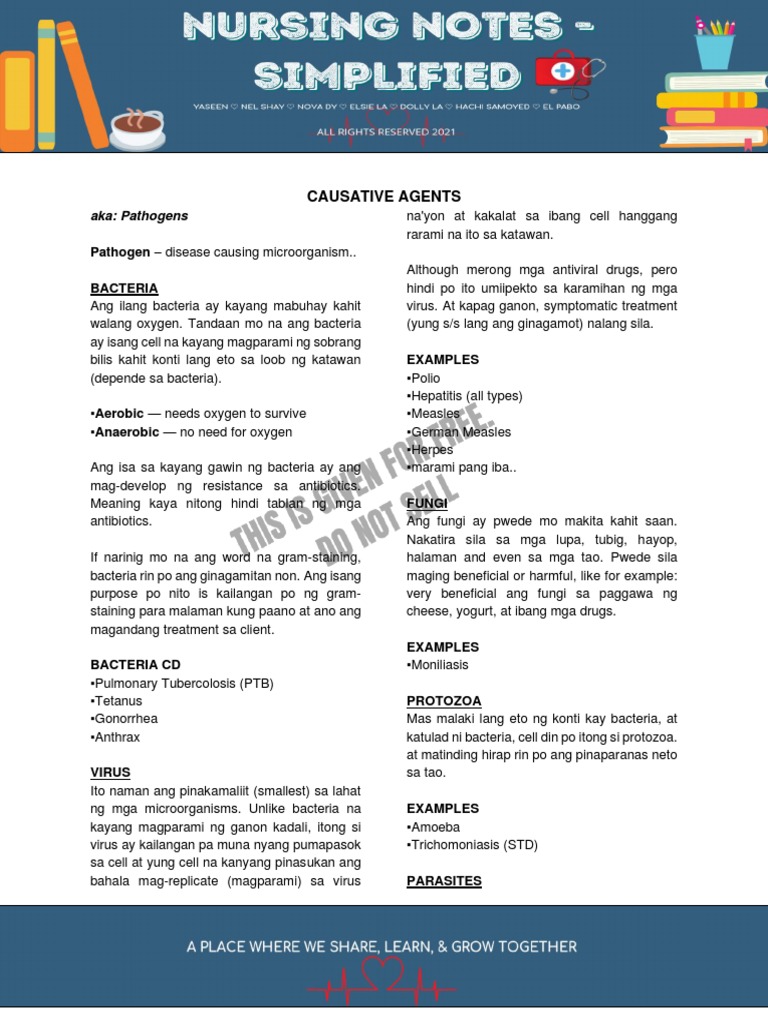 NURSING NOTES - SIMPLIFIED

YASEEN ♡ NEL SHAY ♡ NOVA DY ♡ ELSIE LA ♡ DOLLY LA ♡ HACHI SAMOYED ♡ EL PABO

ALL RIGHTS RESERVED 2021

CAUSATIVE AGENTS

aka: Pathogens

Pathogen – disease causing microorganism..

BACTERIA
Ang ilang bacteria ay kayang mabuhay kahit walang oxygen. Tandaan mo na ang bacteria ay isang cell na kayang magparami ng sobrang bilis kahit konti lang eto sa loob ng katawan (depende sa bacteria).

•Aerobic — needs oxygen to survive
•Anaerobic — no need for oxygen

Ang isa sa kayang gawin ng bacteria ay ang mag-develop ng resistance sa antibiotics. Meaning kaya nitong hindi tablan ng mga antibiotics.

If narinig mo na ang word na gram-staining, bacteria rin po ang ginagamitan non. Ang isang purpose po nito is kailangan po ng gram-staining para malaman kung paano at ano ang magandang treatment sa client.

BACTERIA CD
•Pulmonary Tubercolosis (PTB)
•Tetanus
•Gonorrhea
•Anthrax

VIRUS
Ito naman ang pinakamaliit (smallest) sa lahat ng mga microorganisms. Unlike bacteria na kayang magparami ng ganon kadali, itong si virus ay kailangan pa muna nyang pumapasok sa cell at yung cell na kanyang pinasukan ang bahala mag-replicate (magparami) sa virus na'yon at kakalat sa ibang cell hanggang rarami na ito sa katawan.

Although merong mga antiviral drugs, pero hindi po ito umiipekto sa karamihan ng mga virus. At kapag ganon, symptomatic treatment (yung s/s lang ang ginagamot) nalang sila.

EXAMPLES
•Polio
•Hepatitis (all types)
•Measles
•German Measles
•Herpes
•marami pang iba..

FUNGI
Ang fungi ay pwede mo makita kahit saan. Nakatira sila sa mga lupa, tubig, hayop, halaman and even sa mga tao. Pwede sila maging beneficial or harmful, like for example: very beneficial ang fungi sa paggawa ng cheese, yogurt, at ibang mga drugs.

EXAMPLES
•Moniliasis

PROTOZOA
Mas malaki lang eto ng konti kay bacteria, at katulad ni bacteria, cell din po itong si protozoa. at matinding hirap rin po ang pinaparanas neto sa tao.

EXAMPLES
•Amoeba
•Trichomoniasis (STD)

PARASITES

THIS IS GIVEN FOR FREE. DO NOT SELL

A PLACE WHERE WE SHARE, LEARN, & GROW TOGETHER